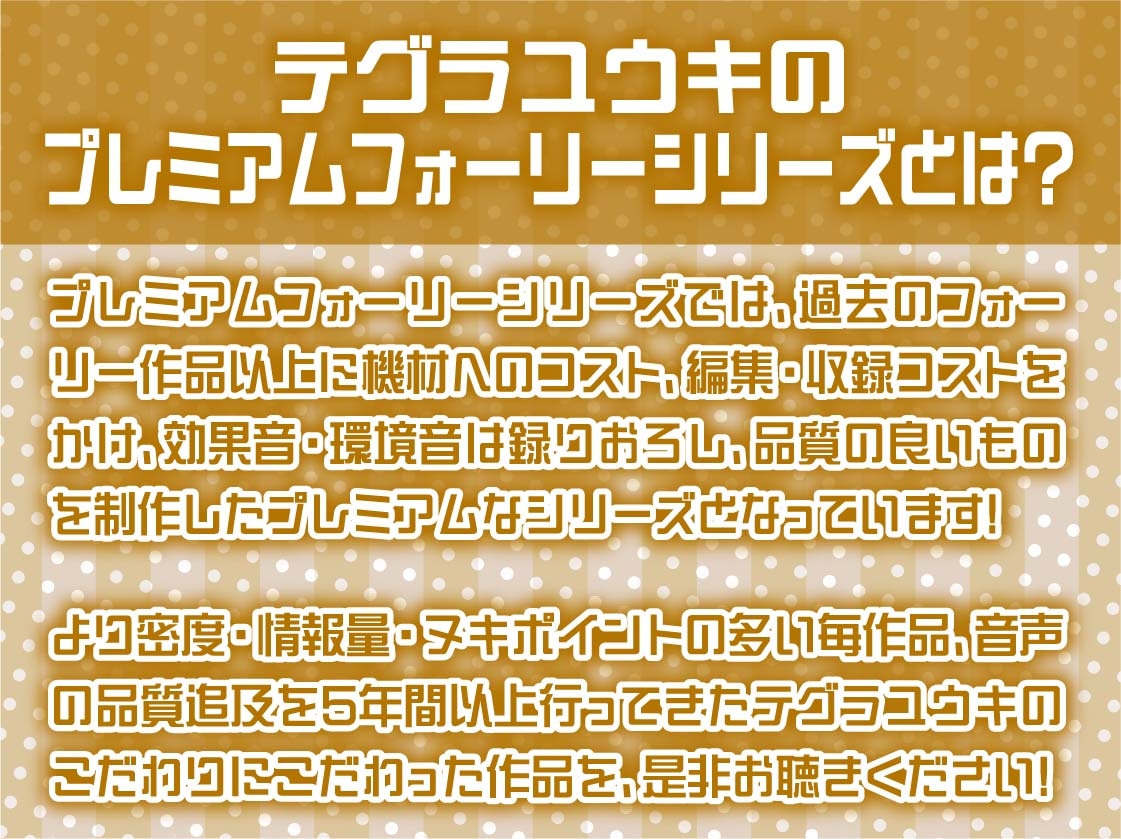 テグラユウキの
プレミアムフォーリーシリーズとは?

プレミアムフォーリーシリーズでは、過去のフォーリー作品以上に機材へのコスト、編集・収録コストをかけ、効果音・環境音は録りおろし、品質の良いものを制作したプレミアムなシリーズとなっています!

より密度・情報量・ヌキポイントの多い毎作品、音声の品質追及を5年間以上行ってきたテグラユウキのこだわりにこだわった作品を、是非お聴きください!